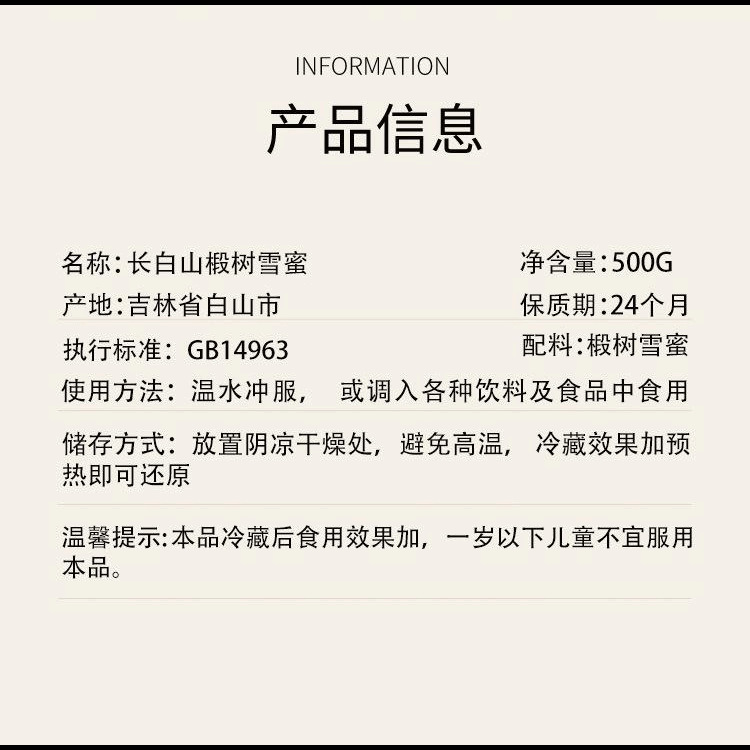 INFORMATION

产品信息

名称:长白山椴树雪蜜 净含量:500G

产地:吉林省白山市 保质期:24个月

执行标准:GB14963 配料:椴树雪蜜

使用方法:温水冲服, 或调入各种饮料及食品中食用

储存方式:放置阴凉干燥处,避免高温, 冷藏效果加预热即可还原

温馨提示:本品冷藏后食用效果加,一岁以下儿童不宜服用本品。